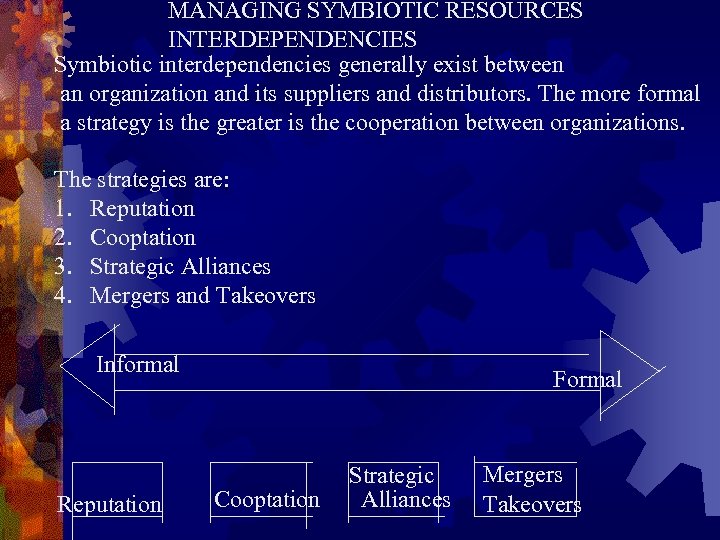 MANAGING SYMBIOTIC RESOURCES INTERDEPENDENCIES

Symbiotic interdependencies generally exist between an organization and its suppliers and distributors. The more formal a strategy is the greater is the cooperation between organizations.

The strategies are:
1. Reputation
2. Cooptation
3. Strategic Alliances
4. Mergers and Takeovers

Informal

Formal

Reputation

Cooptation

Strategic Alliances

Mergers Takeovers